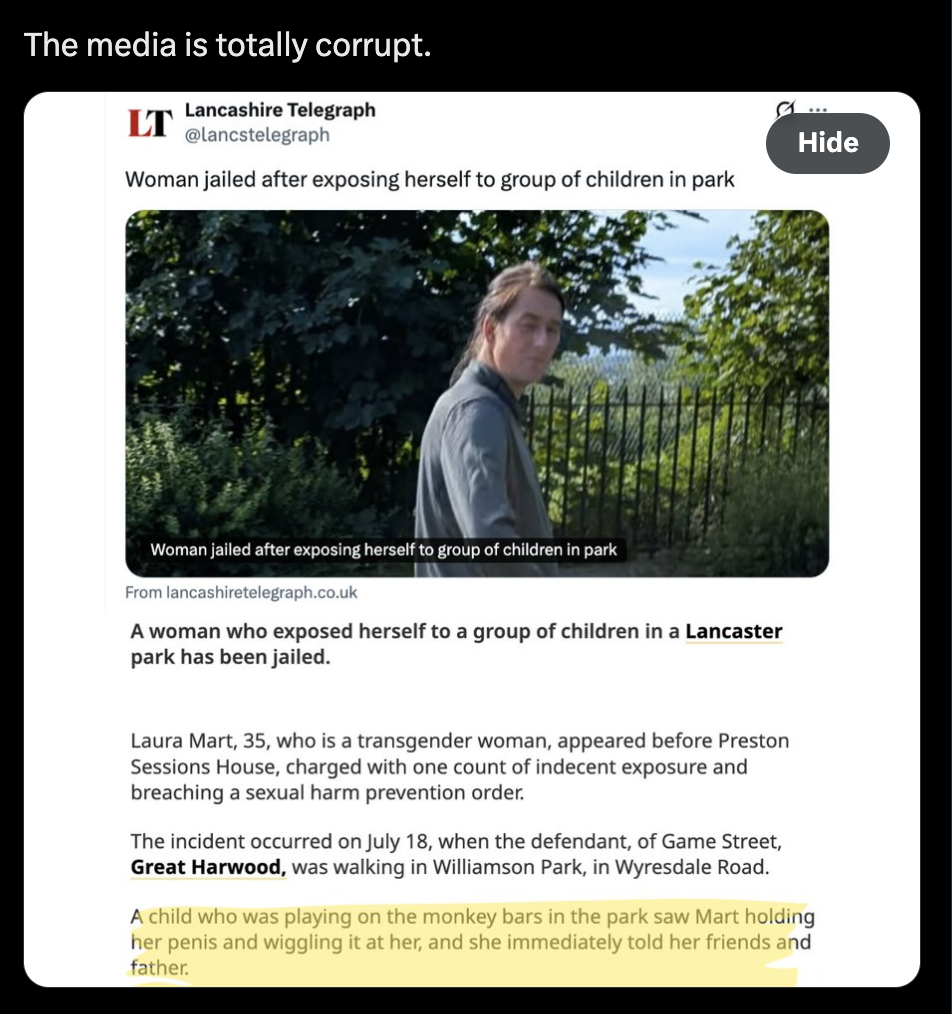 The media is totally corrupt.

LT Lancashire Telegraph
@lancstelegraph

Hide

Woman jailed after exposing herself to group of children in park

Woman jailed after exposing herself to group of children in park

From lancashiretelegraph.co.uk

A woman who exposed herself to a group of children in a Lancaster park has been jailed.

Laura Mart, 35, who is a transgender woman, appeared before Preston Sessions House, charged with one count of indecent exposure and breaching a sexual harm prevention order.

The incident occurred on July 18, when the defendant, of Game Street, Great Harwood, was walking in Williamson Park, in Wyresdale Road.

A child who was playing on the monkey bars in the park saw Mart holding her penis and wiggling it at her, and she immediately told her friends and father.